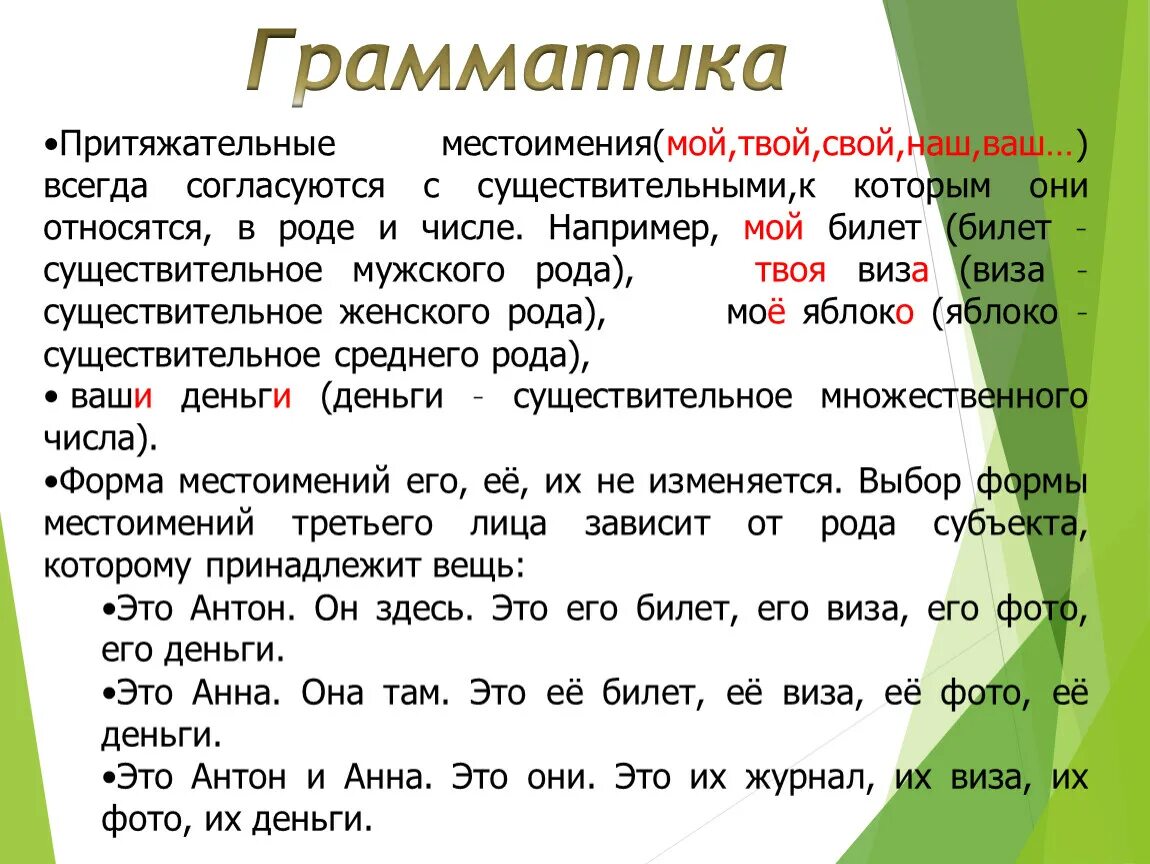 Грамматика

•Притяжательные местоимения(мой,твой,свой,наш,ваш…) всегда согласуются с существительными,к которым они относятся, в роде и числе. Например, мой билет (билет - существительное мужского рода), твоя виза (виза - существительное женского рода), моё яблоко (яблоко - существительное среднего рода),

• ваши деньги (деньги - существительное множественного числа).

•Форма местоимений его, её, их не изменяется. Выбор формы местоимений третьего лица зависит от рода субъекта, которому принадлежит вещь:

•Это Антон. Он здесь. Это его билет, его виза, его фото, его деньги.

•Это Анна. Она там. Это её билет, её виза, её фото, её деньги.

•Это Антон и Анна. Это они. Это их журнал, их виза, их фото, их деньги.